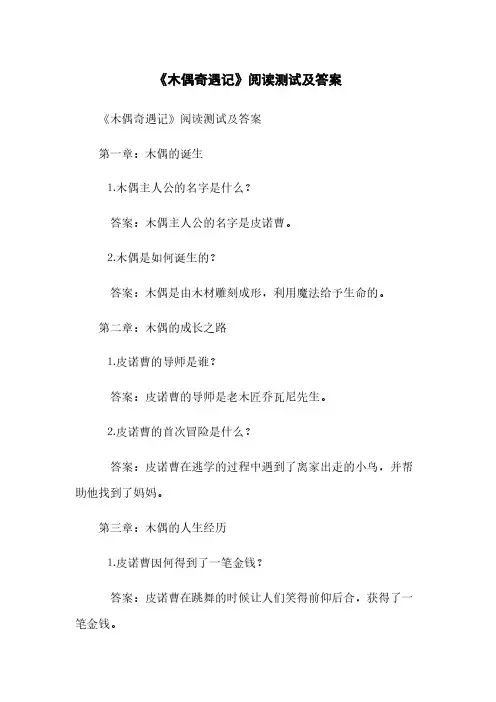 《木偶奇遇记》阅读测试及答案

《木偶奇遇记》阅读测试及答案

第一章：木偶的诞生

1.木偶主人公的名字是什么？

答案：木偶主人公的名字是皮诺曹。

2.木偶是如何诞生的？

答案：木偶是由木材雕刻成形，利用魔法给予生命的。

第二章：木偶的成长之路

1.皮诺曹的导师是谁？

答案：皮诺曹的导师是老木匠乔瓦尼先生。

2.皮诺曹的首次冒险是什么？

答案：皮诺曹在逃学的过程中遇到了离家出走的小鸟，并帮助他找到了妈妈。

第三章：木偶的人生经历

1.皮诺曹因何得到了一笔金钱？

答案：皮诺曹在跳舞的时候让人们笑得前仰后合，获得了一笔金钱。